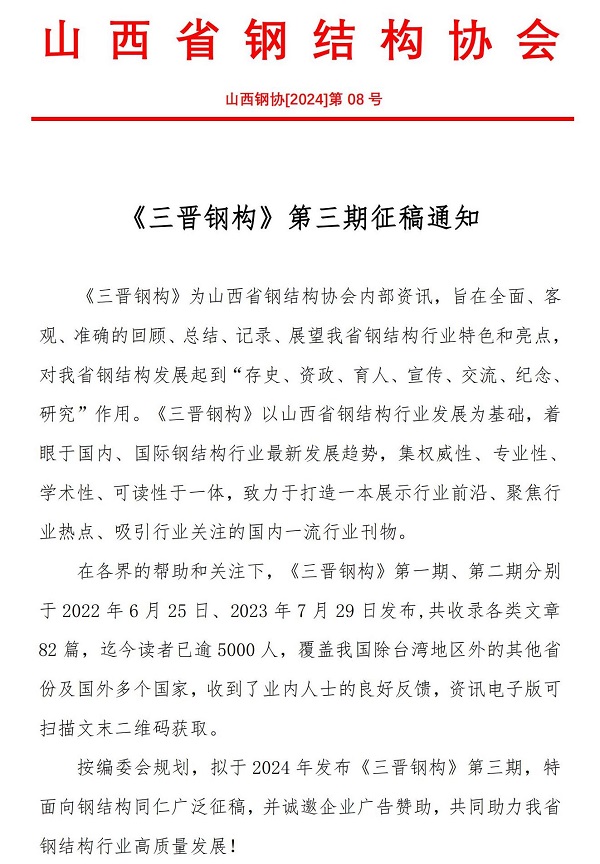 山西省钢结构协会

山西钢协[2024]第 08 号

《三晋钢构》第三期征稿通知

《三晋钢构》为山西省钢结构协会内部资讯，旨在全面、客观、准确的回顾、总结、记录、展望我省钢结构行业特色和亮点，对我省钢结构发展起到“存史、资政、育人、宣传、交流、纪念、研究”作用。《三晋钢构》以山西省钢结构行业发展为基础，着眼于国内、国际钢结构行业最新发展趋势，集权威性、专业性、学术性、可读性于一体，致力于打造一本展示行业前沿、聚焦行业热点、吸引行业关注的国内一流行业刊物。

在各界的帮助和关注下，《三晋钢构》第一期、第二期分别于 2022 年 6 月 25 日、2023 年 7 月 29 日发布，共收录各类文章 82 篇，迄今读者已逾 5000 人，覆盖我国除台湾地区外的其他省份及国外多个国家，收到了业内人士的良好反馈，资讯电子版可扫描文末二维码获取。

按编委会规划，拟于 2024 年发布《三晋钢构》第三期，特面向钢结构同仁广泛征稿，并诚邀企业广告赞助，共同助力我省钢结构行业高质量发展！